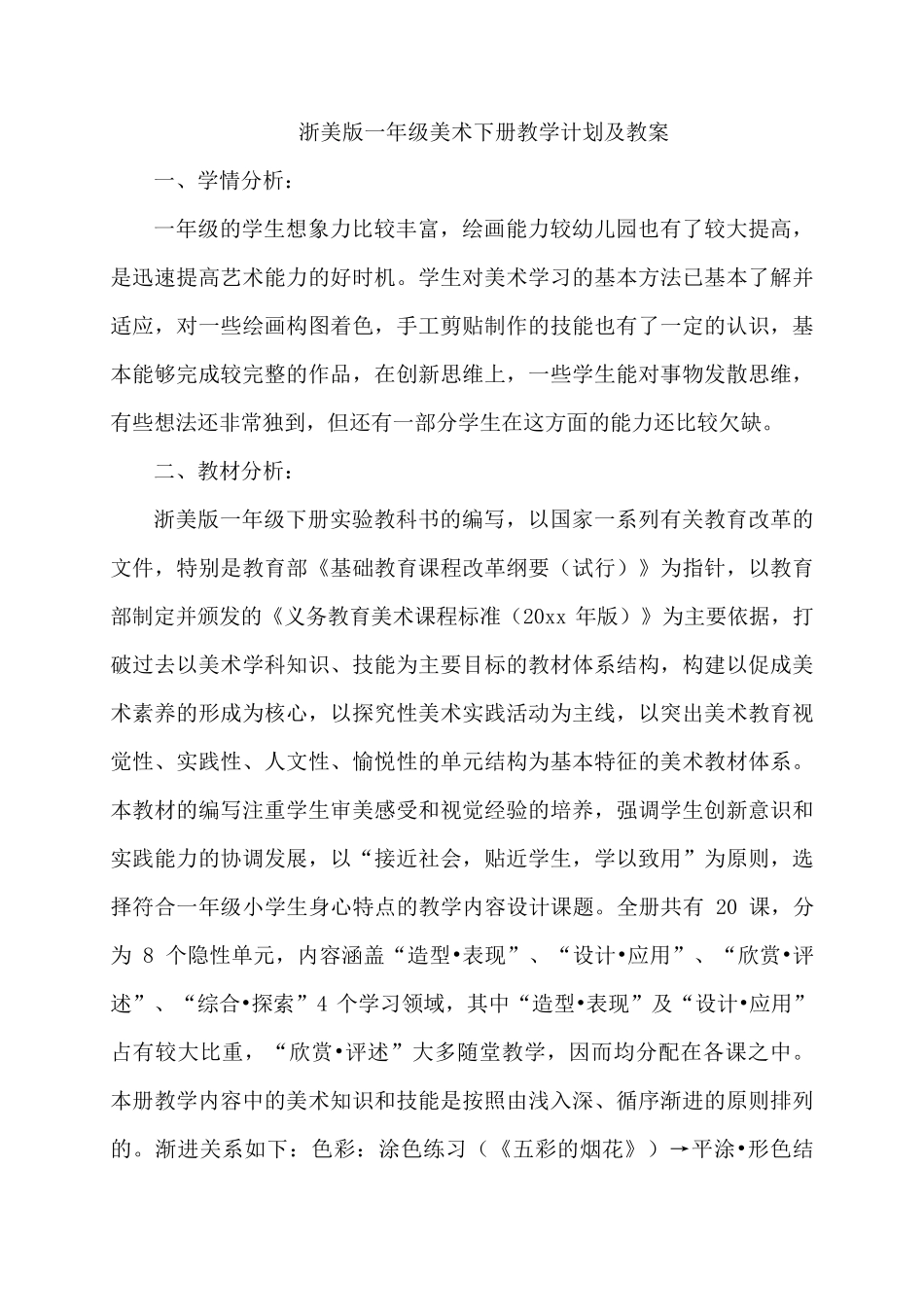 浙美版一年级美术下册教学计划及教案

一、学情分析：

一年级的学生想象力比较丰富，绘画能力较幼儿园也有了较大提高，是迅速提高艺术能力的好时机。学生对美术学习的基本方法已基本了解并适应，对一些绘画构图着色，手工剪贴制作的技能也有了一定的认识，基本能够完成较完整的作品，在创新思维上，一些学生能对事物发散思维，有些想法还非常独到，但还有一部分学生在这方面的能力还比较欠缺。

二、教材分析：

浙美版一年级下册实验教科书的编写，以国家一系列有关教育改革的文件，特别是教育部《基础教育课程改革纲要（试行）》为指针，以教育部制定并颁发的《义务教育美术课程标准（20xx 年版）》为主要依据，打破过去以美术学科知识、技能为主要目标的教材体系结构，构建以促成美术素养的形成为核心，以探究性美术实践活动为主线，以突出美术教育视觉性、实践性、人文性、愉悦性的单元结构为基本特征的美术教材体系。本教材的编写注重学生审美感受和视觉经验的培养，强调学生创新意识和实践能力的协调发展，以“接近社会，贴近学生，学以致用”为原则，选择符合一年级小学生身心特点的教学内容设计课题。全册共有 20 课，分为 8 个隐性单元，内容涵盖“造型•表现”、“设计•应用”、“欣赏•评述”、“综合•探索”4 个学习领域，其中“造型•表现”及“设计•应用”占有较大比重，“欣赏•评述”大多随堂教学，因而均分配在各课之中。本册教学内容中的美术知识和技能是按照由浅入深、循序渐进的原则排列的。渐进关系如下：色彩：涂色练习（《五彩的烟花》）→平涂•形色结